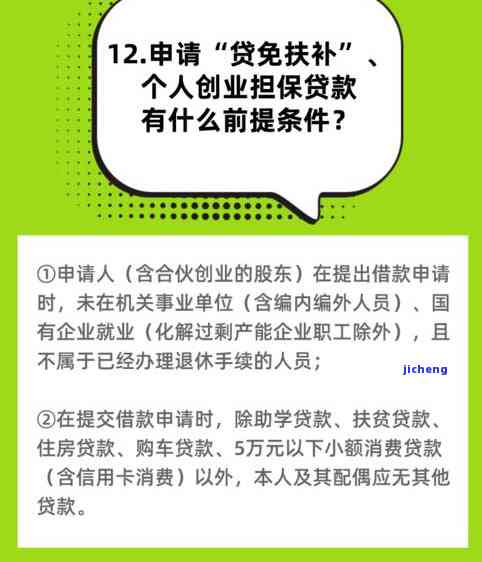 12.申请“贷免扶补”、个人创业担保贷款有什么前提条件？

①申请人（含合伙创业的股东）在提出借款申请时，未在机关事业单位（含编内编外人员）、国有企业就业（化解过剩产能企业职工除外），且不属于已经办理退休手续的人员；

jicheng

②在提交借款申请时，除助学贷款、扶贫贷款、住房贷款、购车贷款、5万元以下小额消费贷款（含信用卡消费）以外，本人及其配偶应无其他贷款。